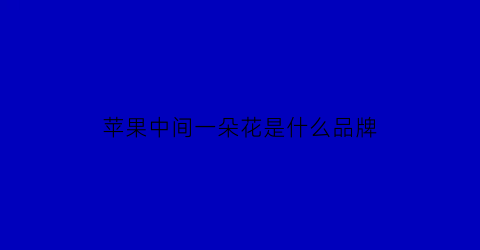 苹果中间一朵花是什么品牌